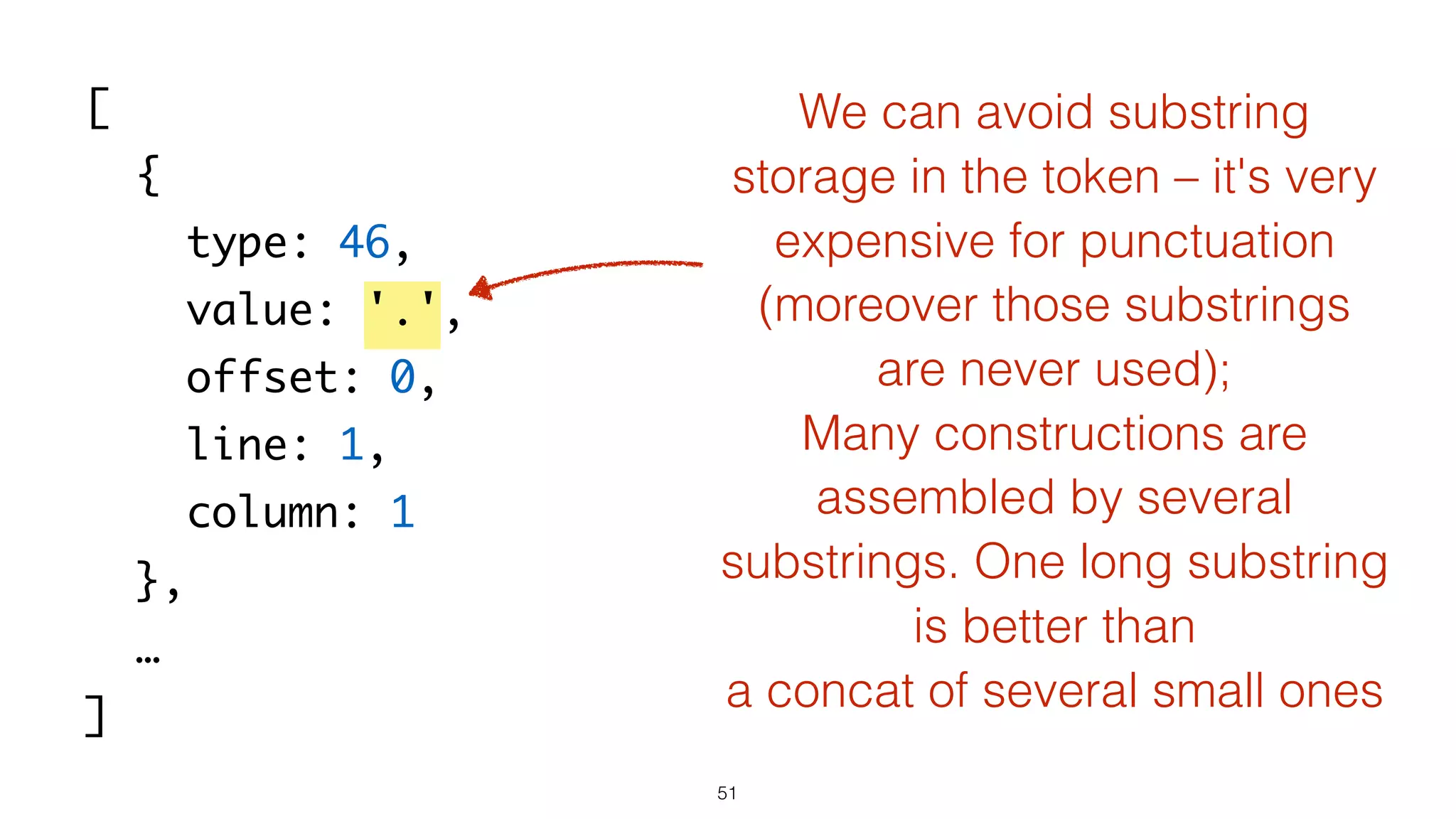 [
  {
    type: 46,
    value: '.',
    offset: 0,
    line: 1,
    column: 1
  },
  …
]

We can avoid substring storage in the token – it's very expensive for punctuation (moreover those substrings are never used);
Many constructions are assembled by several substrings. One long substring is better than
a concat of several small ones

51